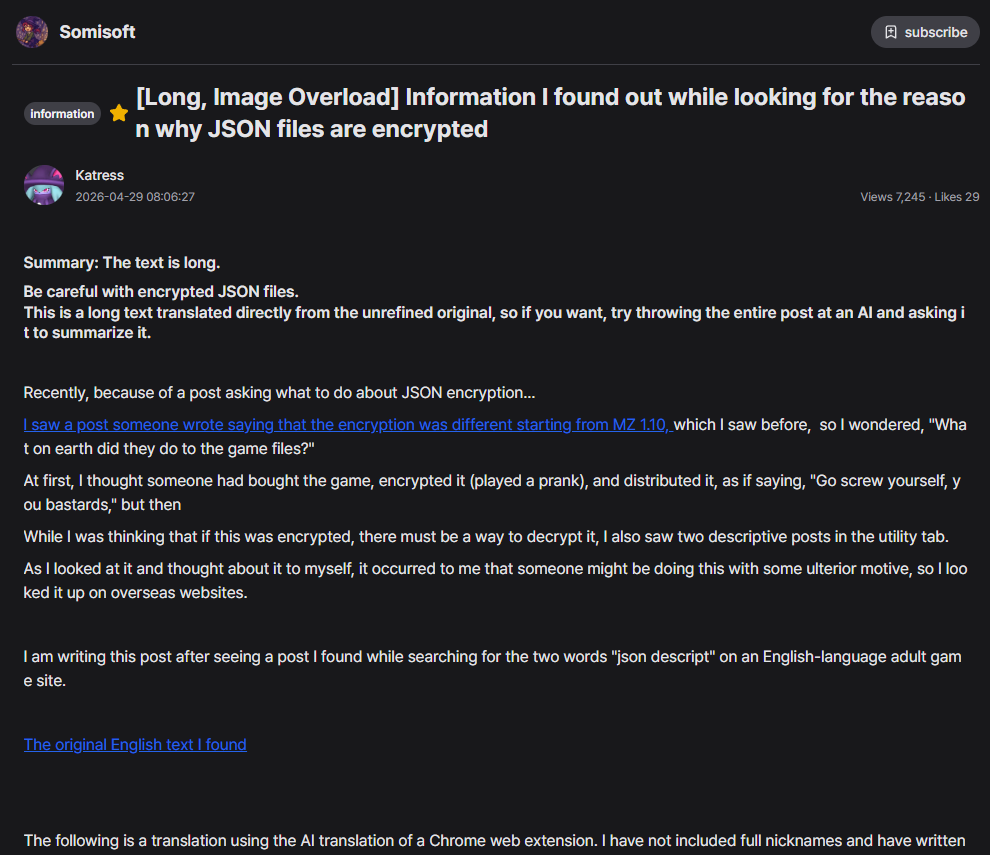 Somisoft

subscribe

information [Long, Image Overload] Information I found out while looking for the reason why JSON files are encrypted

Katress
2026-04-29 08:06:27

Views 7,245 · Likes 29

Summary: The text is long.

Be careful with encrypted JSON files.
This is a long text translated directly from the unrefined original, so if you want, try throwing the entire post at an AI and asking it to summarize it.

Recently, because of a post asking what to do about JSON encryption...

I saw a post someone wrote saying that the encryption was different starting from MZ 1.10, which I saw before, so I wondered, "What on earth did they do to the game files?"

At first, I thought someone had bought the game, encrypted it (played a prank), and distributed it, as if saying, "Go screw yourself, you bastards," but then

While I was thinking that if this was encrypted, there must be a way to decrypt it, I also saw two descriptive posts in the utility tab.

As I looked at it and thought about it to myself, it occurred to me that someone might be doing this with some ulterior motive, so I looked it up on overseas websites.

I am writing this post after seeing a post I found while searching for the two words "json descript" on an English-language adult game site.

The original English text I found

The following is a translation using the AI translation of a Chrome web extension. I have not included full nicknames and have written